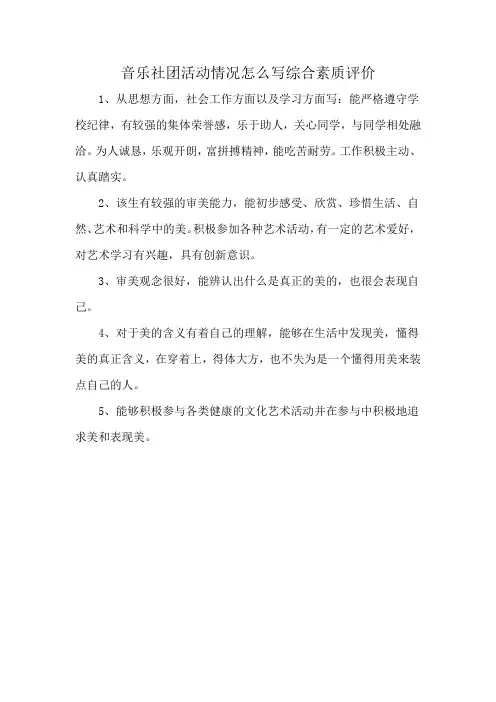 音乐社团活动情况怎么写综合素质评价

1、从思想方面，社会工作方面以及学习方面写：能严格遵守学校纪律，有较强的集体荣誉感，乐于助人，关心同学，与同学相处融洽。为人诚恳，乐观开朗，富拼搏精神，能吃苦耐劳。工作积极主动、认真踏实。

2、该生有较强的审美能力，能初步感受、欣赏、珍惜生活、自然、艺术和科学中的美。积极参加各种艺术活动，有一定的艺术爱好，对艺术学习有兴趣，具有创新意识。

3、审美观念很好，能辨认出什么是真正的美的，也很会表现自己。

4、对于美的含义有着自己的理解，能够在生活中发现美，懂得美的真正含义，在穿着上，得体大方，也不失为是一个懂得用美来装点自己的人。

5、能够积极参与各类健康的文化艺术活动并在参与中积极地追求美和表现美。